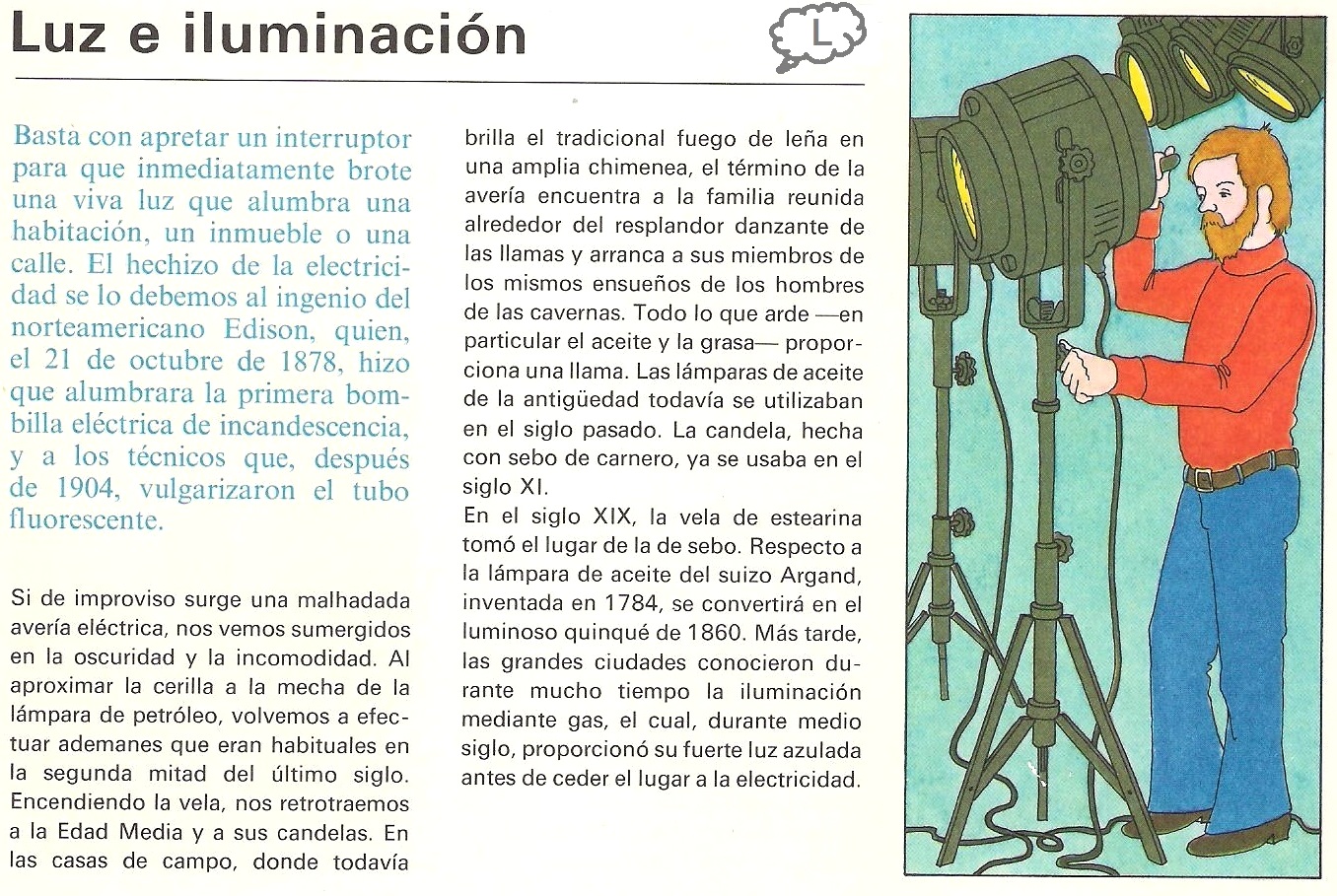 Luz e iluminación

L

Basta con apretar un interruptor para que inmediatamente brote una viva luz que alumbra una habitación, un inmueble o una calle. El hechizo de la electricidad se lo debemos al ingenio del norteamericano Edison, quien, el 21 de octubre de 1878, hizo que alumbrara la primera bombilla eléctrica de incandescencia, y a los técnicos que, después de 1904, vulgarizaron el tubo fluorescente.

Si de improviso surge una malhadada avería eléctrica, nos vemos sumergidos en la oscuridad y la incomodidad. Al aproximar la cerilla a la mecha de la lámpara de petróleo, volvemos a efectuar ademanes que eran habituales en la segunda mitad del último siglo. Encendiendo la vela, nos retrotraemos a la Edad Media y a sus candelas. En las casas de campo, donde todavía brilla el tradicional fuego de leña en una amplia chimenea, el término de la avería encuentra a la familia reunida alrededor del resplandor danzante de las llamas y arranca a sus miembros de los mismos ensueños de los hombres de las cavernas. Todo lo que arde —en particular el aceite y la grasa— proporciona una llama. Las lámparas de aceite de la antigüedad todavía se utilizaban en el siglo pasado. La candela, hecha con sebo de carnero, ya se usaba en el siglo XI.
En el siglo XIX, la vela de estearina tomó el lugar de la de sebo. Respecto a la lámpara de aceite del suizo Argand, inventada en 1784, se convertirá en el luminoso quinqué de 1860. Más tarde, las grandes ciudades conocieron durante mucho tiempo la iluminación mediante gas, el cual, durante medio siglo, proporcionó su fuerte luz azulada antes de ceder el lugar a la electricidad.